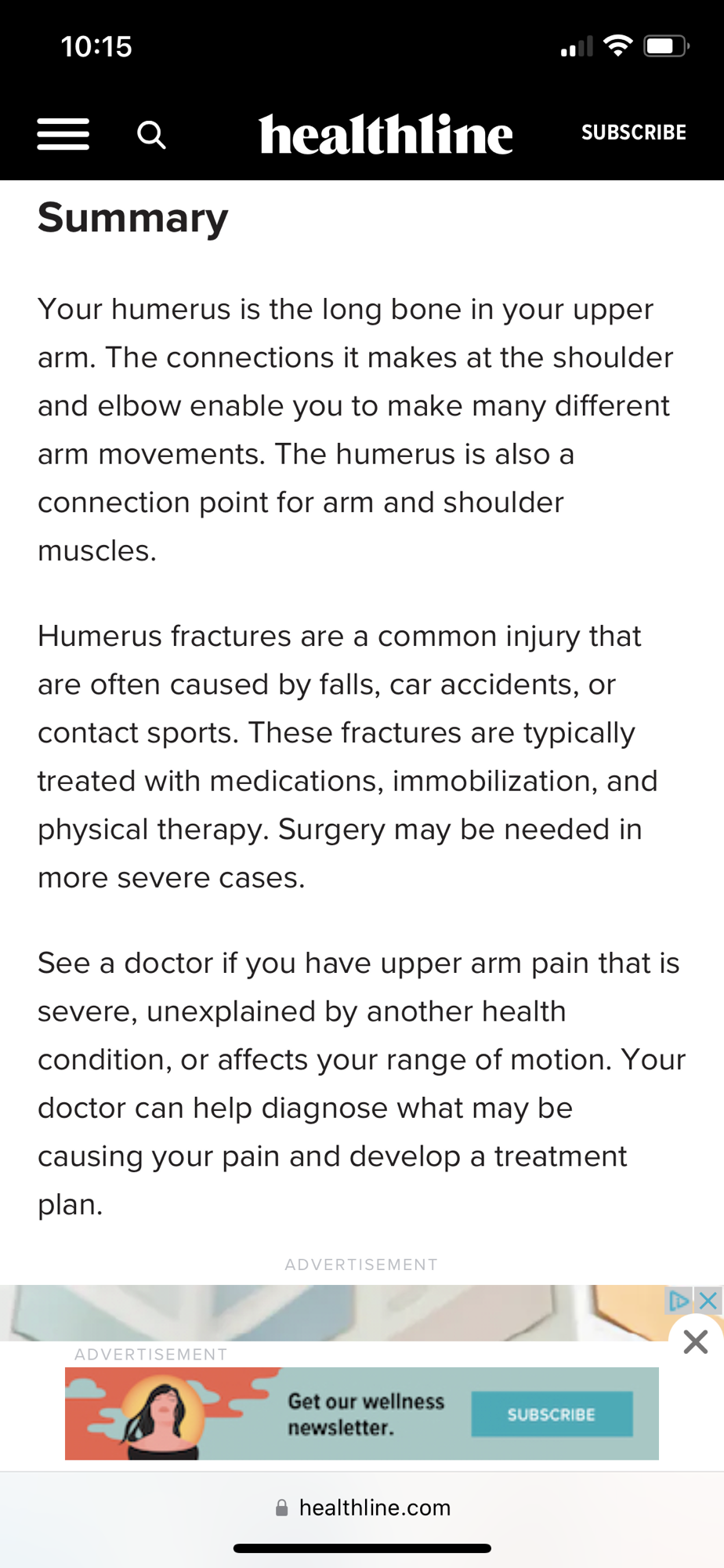 10:15

healthline SUBSCRIBE

Summary

Your humerus is the long bone in your upper arm. The connections it makes at the shoulder and elbow enable you to make many different arm movements. The humerus is also a connection point for arm and shoulder muscles.

Humerus fractures are a common injury that are often caused by falls, car accidents, or contact sports. These fractures are typically treated with medications, immobilization, and physical therapy. Surgery may be needed in more severe cases.

See a doctor if you have upper arm pain that is severe, unexplained by another health condition, or affects your range of motion. Your doctor can help diagnose what may be causing your pain and develop a treatment plan.

ADVERTISEMENT

ADVERTISEMENT

Get our wellness newsletter.

SUBSCRIBE

healthline.com